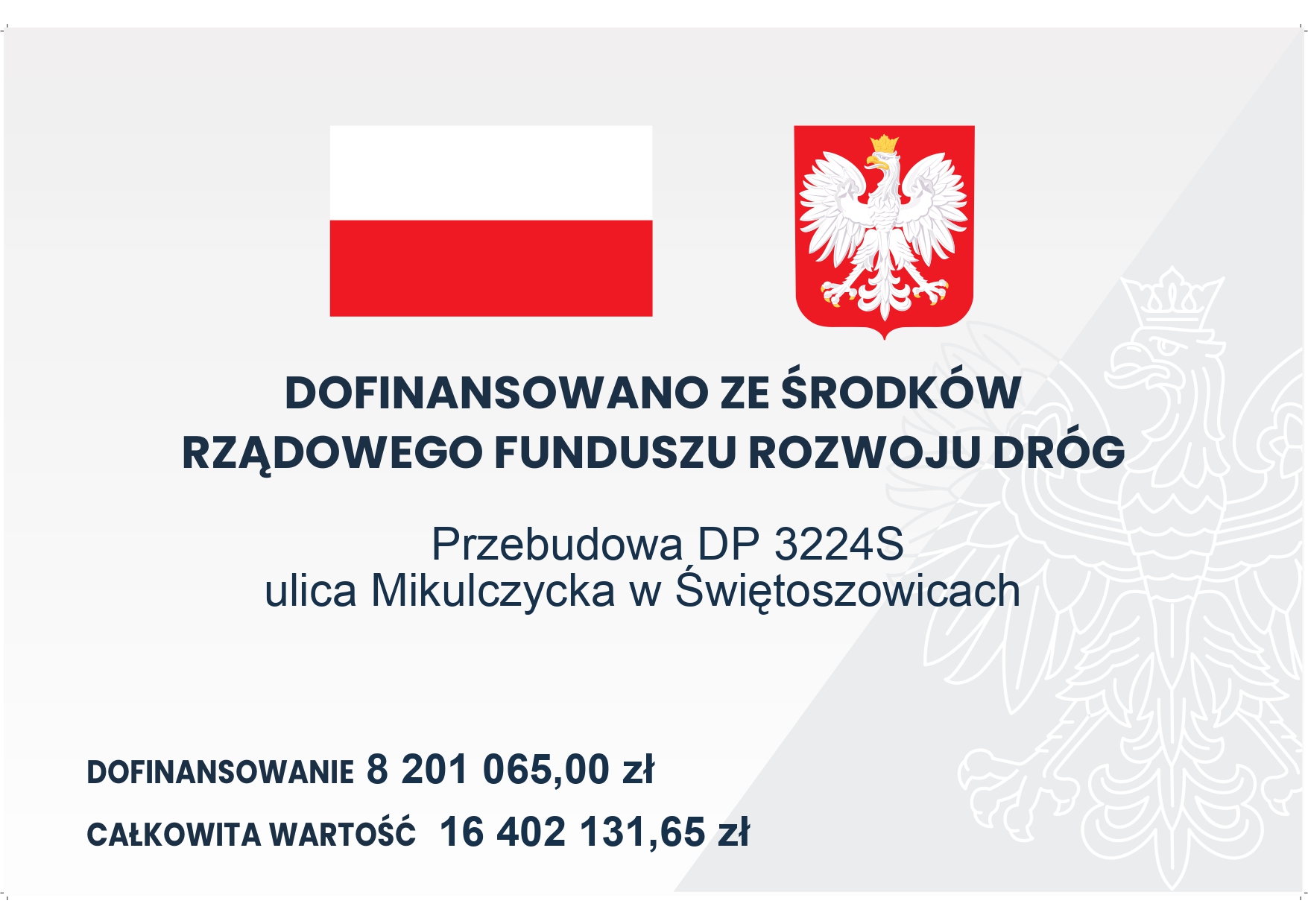 DOFINANSOWANO ZE ŚRODKÓW RZĄDOWEGO FUNDUSZU ROZWOJU DRÓG

Przebudowa DP 3224S
ulica Mikulczycka w Świętoszowicach

DOFINANSOWANIE 8 201 065,00 zł

CAŁKOWITA WARTOŚĆ 16 402 131,65 zł